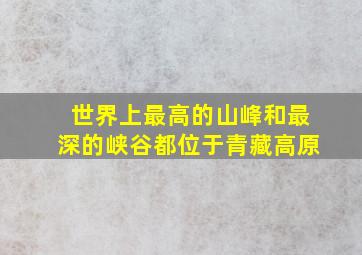 世界上最高的山峰和最深的峡谷都位于青藏高原